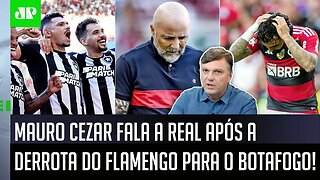 JP

PARI MATCH

PARI MATCH

PARI MATCH

BRB

MAURO CEZAR FALA A REAL APÓS A DERROTA DO FLAMENGO PARA O BOTAFOGO!